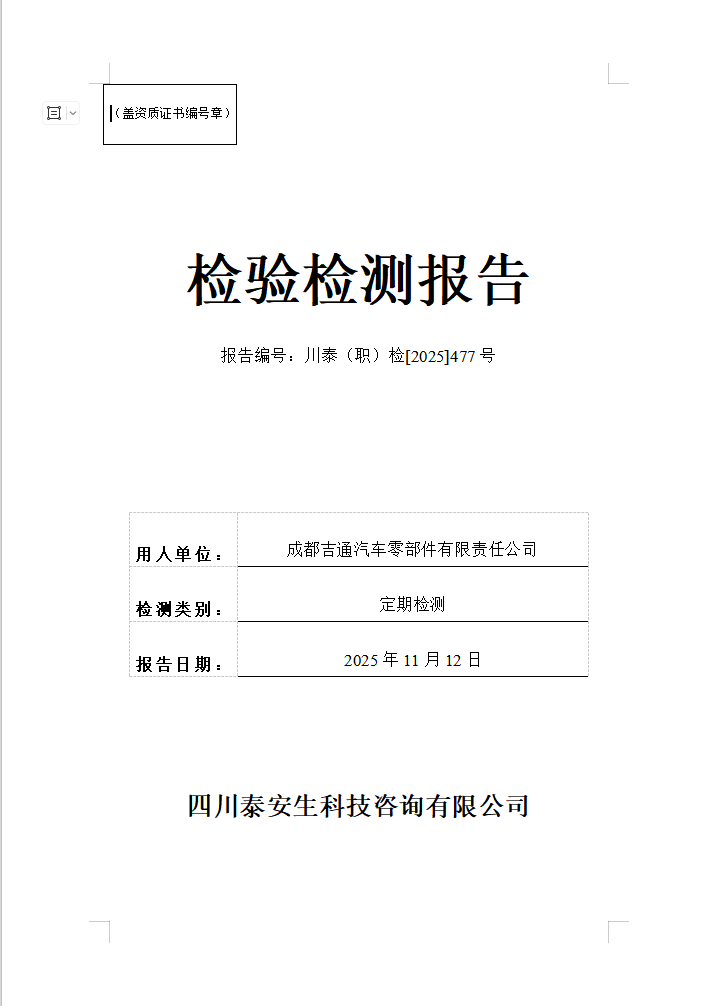 （盖资质证书编号章）

检验检测报告

报告编号：川泰（职）检[2025]477 号

| 用人单位： | 成都吉通汽车零部件有限责任公司 |
|---|---|
| 检测类别： | 定期检测 |
| 报告日期： | 2025 年 11 月 12 日 |

四川泰安生科技咨询有限公司